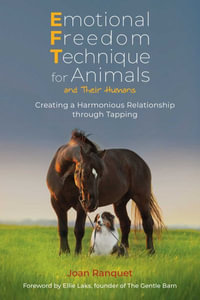 Emotional Freedom Technique for Animals

and Their Humans

Creating a Harmonious Relationship through Tapping

Joan Ranquet

Foreword by Ellie Laks, founder of The Gentle Barn